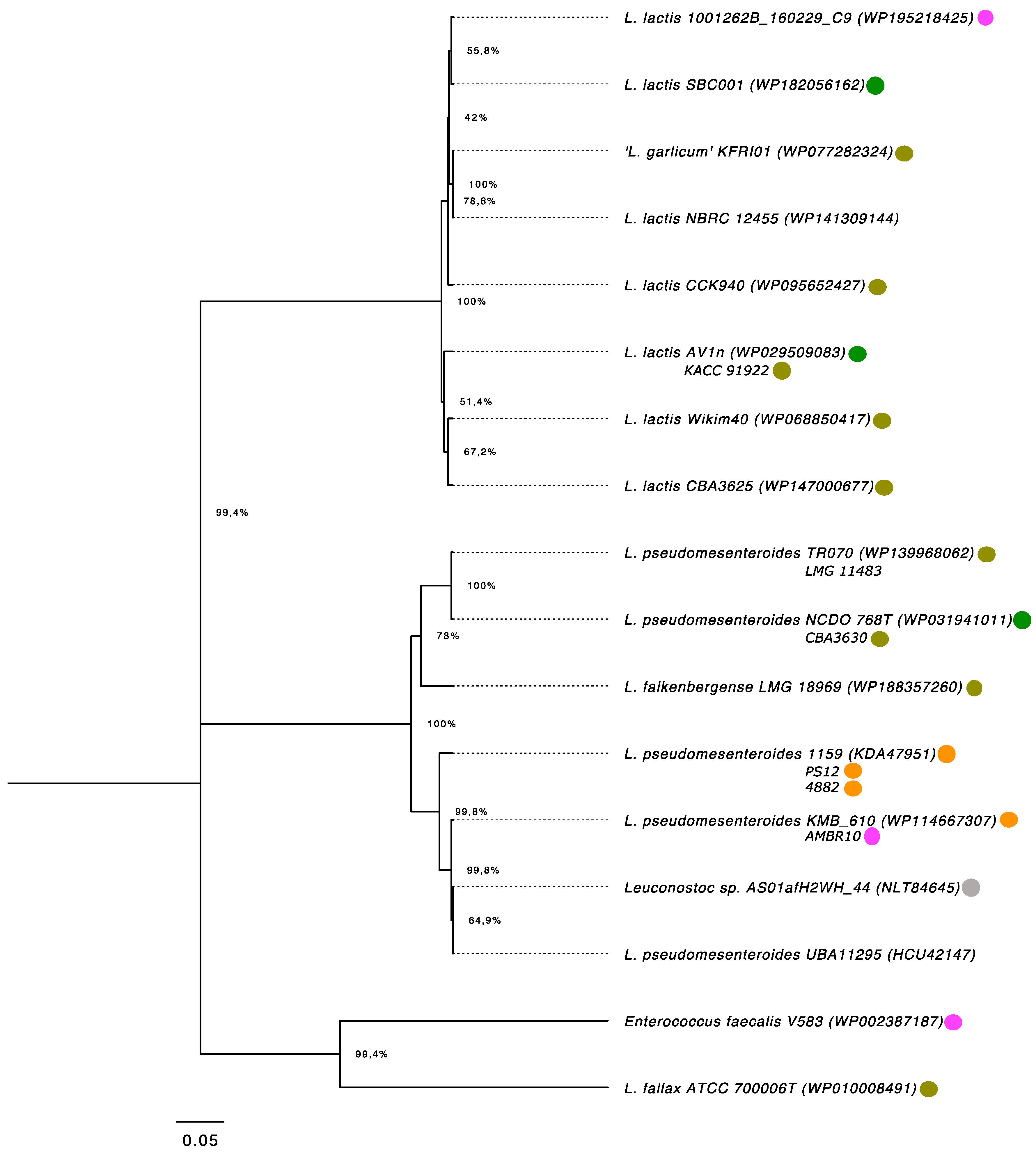 L. lactis 1001262B_160229_C9 (WP195218425)

55,8%

L. lactis SBC001 (WP182056162)

42%

'L. garlicum' KFRI01 (WP077282324)

100%

78,6%

L. lactis NBRC 12455 (WP141309144)

L. lactis CCK940 (WP095652427)

100%

L. lactis AV1n (WP029509083)
KACC 91922

51,4%

L. lactis Wikim40 (WP068850417)

67,2%

L. lactis CBA3625 (WP147000677)

99,4%

L. pseudomesenteroides TR070 (WP139968062)
LMG 11483

100%

L. pseudomesenteroides NCDO 768T (WP031941011)
CBA3630

78%

L. falkenbergense LMG 18969 (WP188357260)

100%

L. pseudomesenteroides 1159 (KDA47951)
PS12
4882

99,8%

L. pseudomesenteroides KMB_610 (WP114667307)
AMBR10

99,8%

Leuconostoc sp. AS01afH2WH_44 (NLT84645)

64,9%

L. pseudomesenteroides UBA11295 (HCU42147)

Enterococcus faecalis V583 (WP002387187)

99,4%

L. fallax ATCC 700006T (WP010008491)

0.05